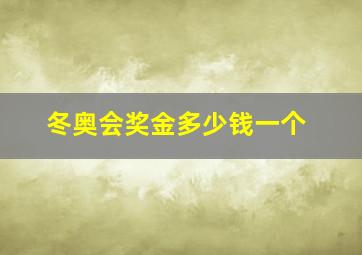 冬奥会奖金多少钱一个